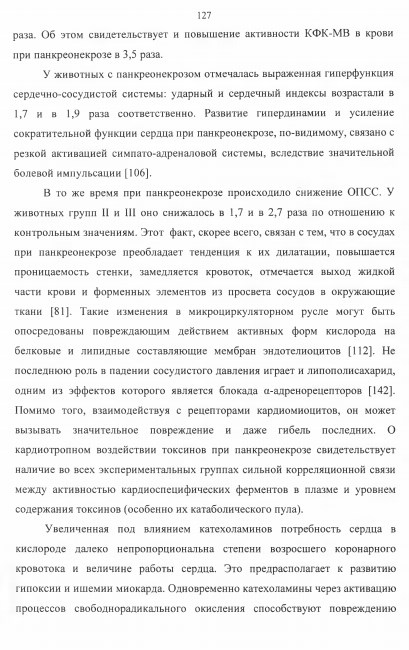 127

раза. Об этом свидетельствует и повышение активности КФК-МВ в крови при панкреонекрозе в 3,5 раза.

У животных с панкреонекрозом отмечалась выраженная гиперфункция сердечно-сосудистой системы: ударный и сердечный индексы возрастали в 1,7 и в 1,9 раза соответственно. Развитие гипердинамии и усиление сократительной функции сердца при панкреонекрозе, по-видимому, связано с резкой активацией симпато-адреналовой системы, вследствие значительной болевой импульсации [106].

В то же время при панкреонекрозе происходило снижение ОПСС. У животных групп II и III оно снижалось в 1,7 и в 2,7 раза по отношению к контрольным значениям. Этот факт, скорее всего, связан с тем, что в сосудах при панкреонекрозе преобладает тенденция к их дилатации, повышается проницаемость стенки, замедляется кровоток, отмечается выход жидкой части крови и форменных элементов из просвета сосудов в окружающие ткани [81]. Такие изменения в микроциркуляторном русле могут быть опосредованы повреждающим действием активных форм кислорода на белковые и липидные составляющие мембран эндотелиоцитов [112]. Не последнюю роль в падении сосудистого давления играет и липополисахарид, одним из эффектов которого является блокада α-адренорецепторов [142]. Помимо того, взаимодействуя с рецепторами кардиомиоцитов, он может вызывать значительное повреждение и даже гибель последних. О кардиотропном воздействии токсинов при панкреонекрозе свидетельствует наличие во всех экспериментальных группах сильной корреляционной связи между активностью кардиоспецифических ферментов в плазме и уровнем содержания токсинов (особенно их катаболического пула).

Увеличенная под влиянием катехоламинов потребность сердца в кислороде далеко непропорциональна степени возросшего коронарного кровотока и величине работы сердца. Это предрасполагает к развитию гипоксии и ишемии миокарда. Одновременно катехоламины через активацию процессов свободнорадикального окисления способствуют повреждению